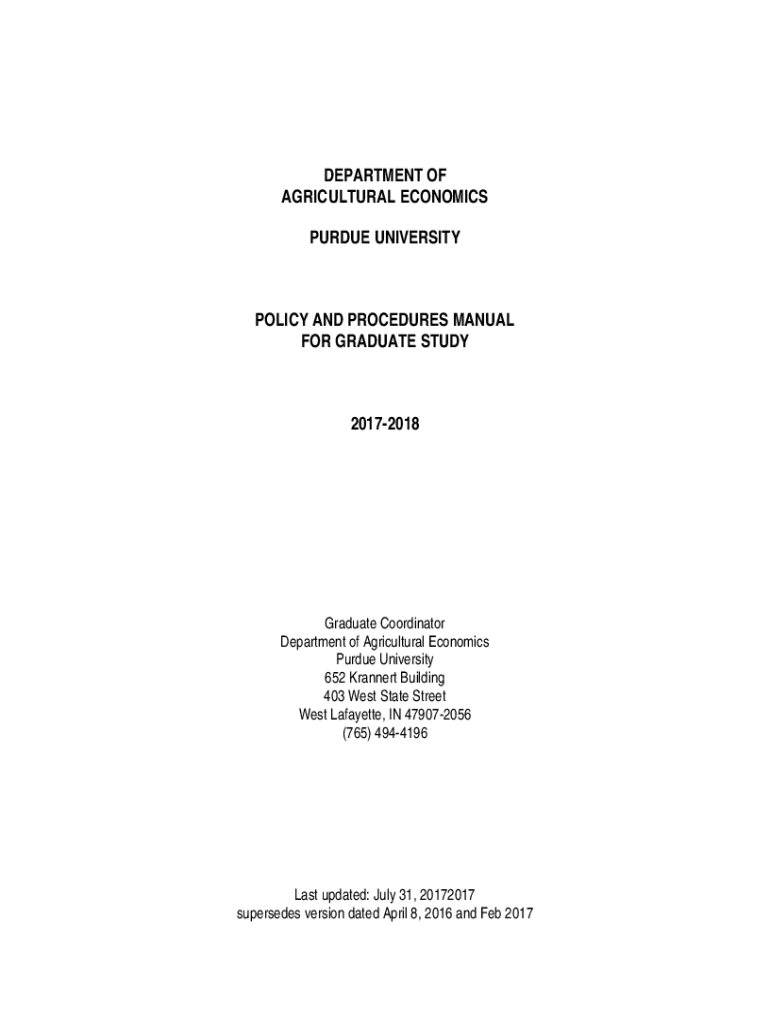 DEPARTMENT OF
AGRICULTURAL ECONOMICS

PURDUE UNIVERSITY

POLICY AND PROCEDURES MANUAL
FOR GRADUATE STUDY

2017-2018

Graduate Coordinator
Department of Agricultural Economics
Purdue University
652 Krannert Building
403 West State Street
West Lafayette, IN 47907-2056
(765) 494-4196

Last updated: July 31, 20172017
supersedes version dated April 8, 2016 and Feb 2017